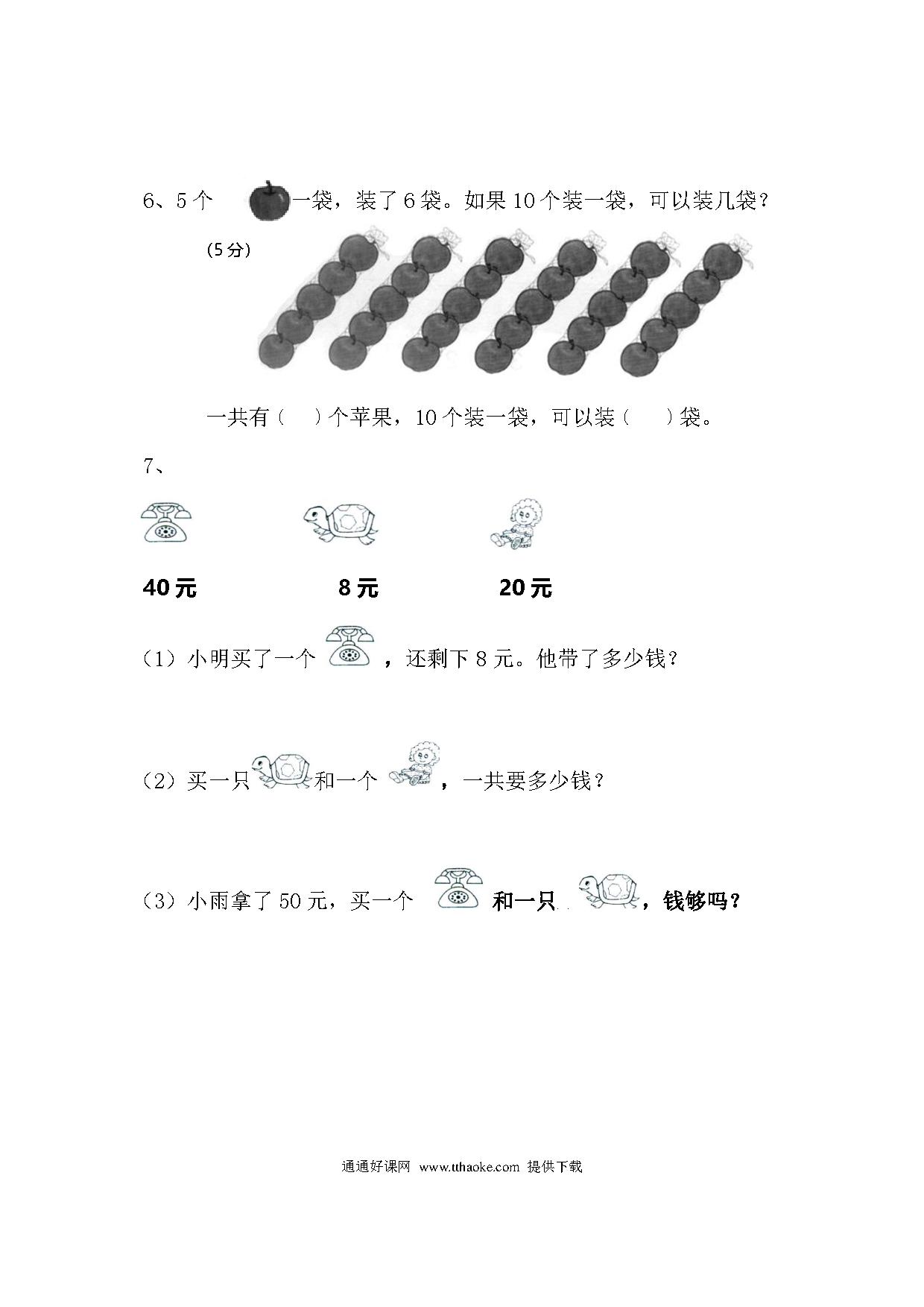 6、5个 一袋，装了6袋。如果10个装一袋，可以装几袋？

(5分)

一共有（ ）个苹果，10个装一袋，可以装（ ）袋。

7、

40元 8元 20元

（1）小明买了一个 ，还剩下8元。他带了多少钱？

（2）买一只 和一个 ，一共要多少钱？

（3）小雨拿了50元，买一个 和一只 ，钱够吗？

通通好课网 www.tthaoke.com 提供下载